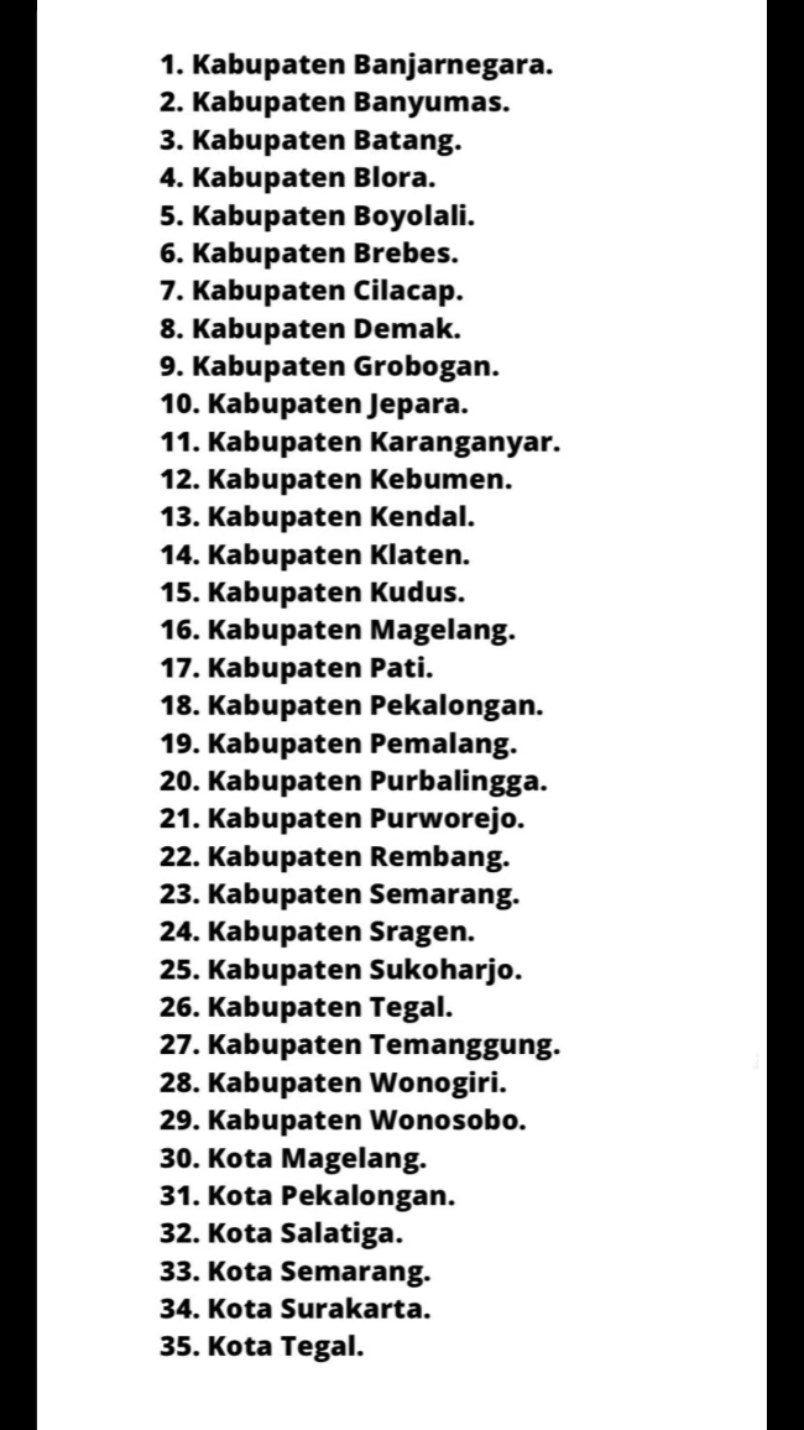 1. Kabupaten Banjarnegara.
2. Kabupaten Banyumas.
3. Kabupaten Batang.
4. Kabupaten Blora.
5. Kabupaten Boyolali.
6. Kabupaten Brebes.
7. Kabupaten Cilacap.
8. Kabupaten Demak.
9. Kabupaten Grobogan.
10. Kabupaten Jepara.
11. Kabupaten Karanganyar.
12. Kabupaten Kebumen.
13. Kabupaten Kendal.
14. Kabupaten Klaten.
15. Kabupaten Kudus.
16. Kabupaten Magelang.
17. Kabupaten Pati.
18. Kabupaten Pekalongan.
19. Kabupaten Pemalang.
20. Kabupaten Purbalingga.
21. Kabupaten Purworejo.
22. Kabupaten Rembang.
23. Kabupaten Semarang.
24. Kabupaten Sragen.
25. Kabupaten Sukoharjo.
26. Kabupaten Tegal.
27. Kabupaten Temanggung.
28. Kabupaten Wonogiri.
29. Kabupaten Wonosobo.
30. Kota Magelang.
31. Kota Pekalongan.
32. Kota Salatiga.
33. Kota Semarang.
34. Kota Surakarta.
35. Kota Tegal.